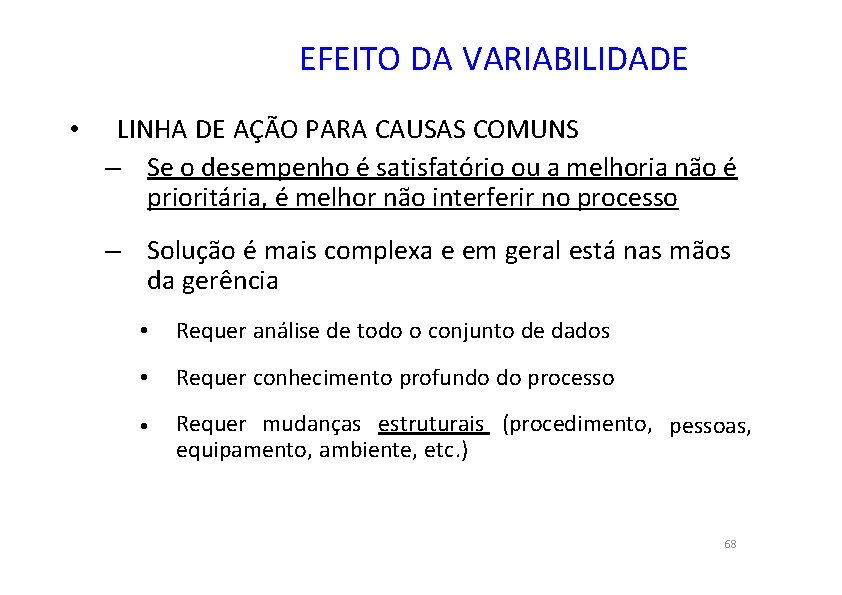 EFEITO DA VARIABILIDADE

• LINHA DE AÇÃO PARA CAUSAS COMUNS

– Se o desempenho é satisfatório ou a melhoria não é prioritária, é melhor não interferir no processo

– Solução é mais complexa e em geral está nas mãos da gerência

• Requer análise de todo o conjunto de dados

• Requer conhecimento profundo do processo

• Requer mudanças estruturais (procedimento, pessoas, equipamento, ambiente, etc.)

68